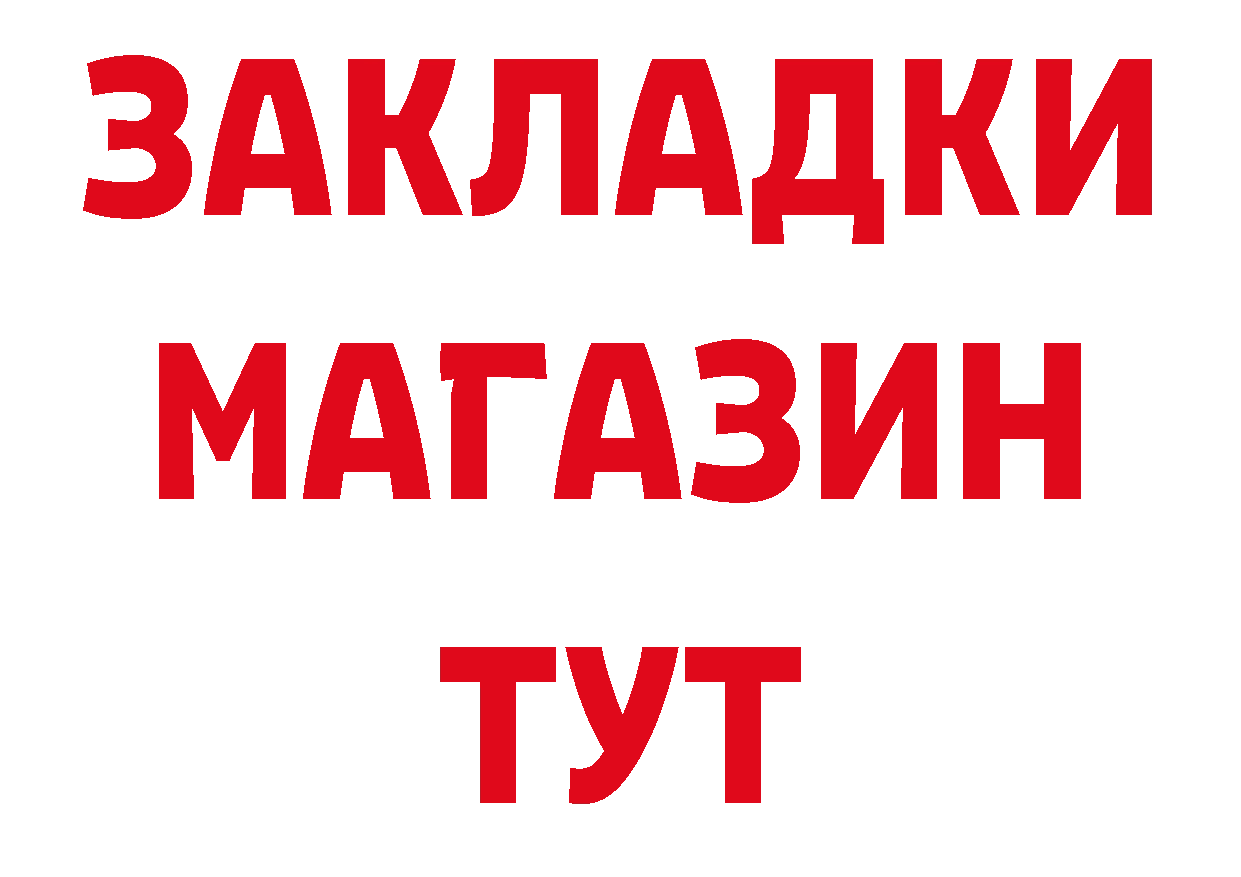 ЗАКЛАДКИ
МАГАЗИН
ТУТ